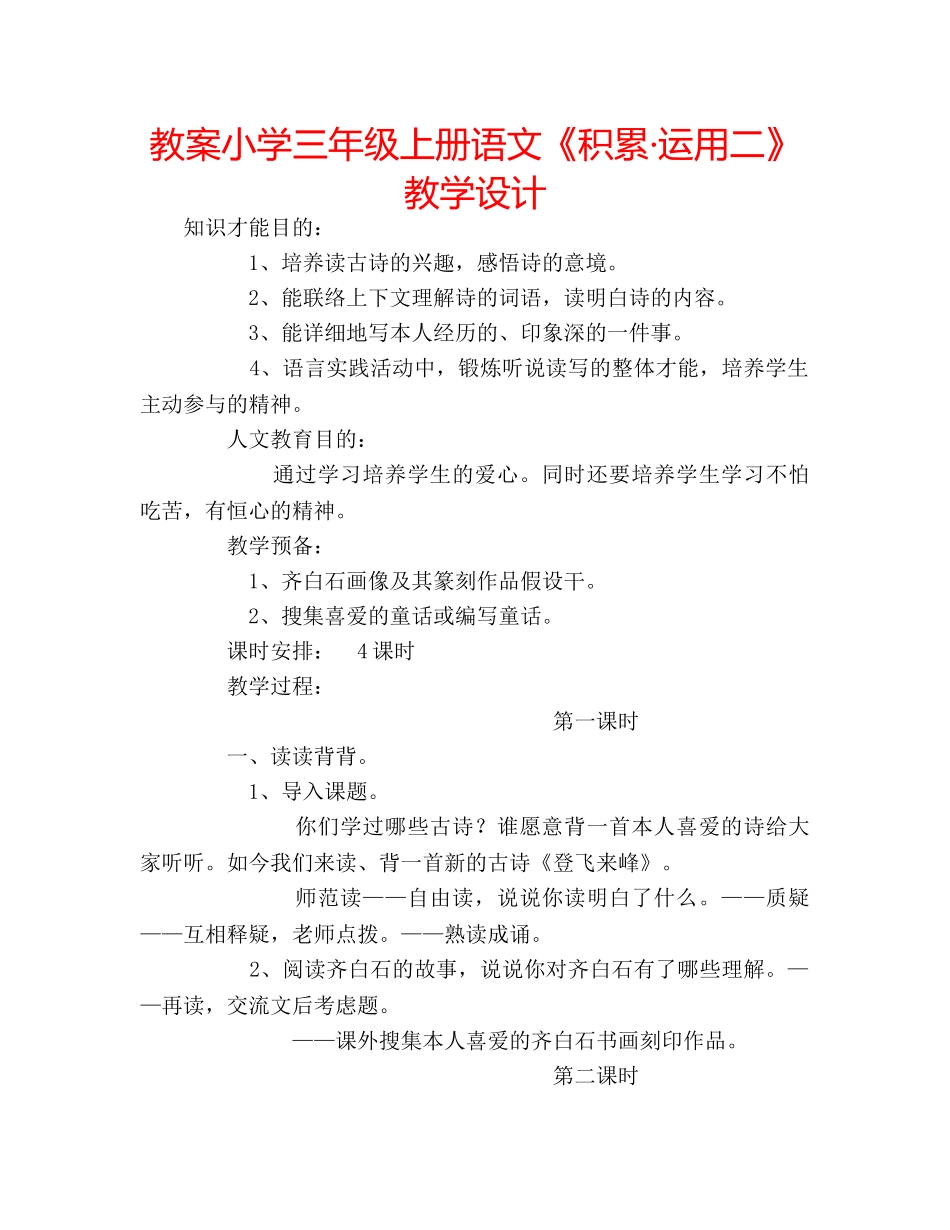 教案小学三年级上册语文《积累·运用二》教学设计

知识才能目的：

1、培养读古诗的兴趣，感悟诗的意境。

2、能联络上下文理解诗的词语，读明白诗的内容。

3、能详细地写本人经历的、印象深的一件事。

4、语言实践活动中，锻炼听说读写的整体才能，培养学生主动参与的精神。

人文教育目的：

通过学习培养学生的爱心。同时还要培养学生学习不怕吃苦，有恒心的精神。

教学预备：

1、齐白石画像及其篆刻作品假设干。

2、搜集喜爱的童话或编写童话。

课时安排：　4课时

教学过程：

第一课时

一、读读背背。

1、导入课题。

你们学过哪些古诗？谁愿意背一首本人喜爱的诗给大家听听。如今我们来读、背一首新的古诗《登飞来峰》。

师范读——自由读，说说你读明白了什么。——质疑——互相释疑，老师点拨。——熟读成诵。

2、阅读齐白石的故事，说说你对齐白石有了哪些理解。——再读，交流文后考虑题。

——课外搜集本人喜爱的齐白石书画刻印作品。

第二课时